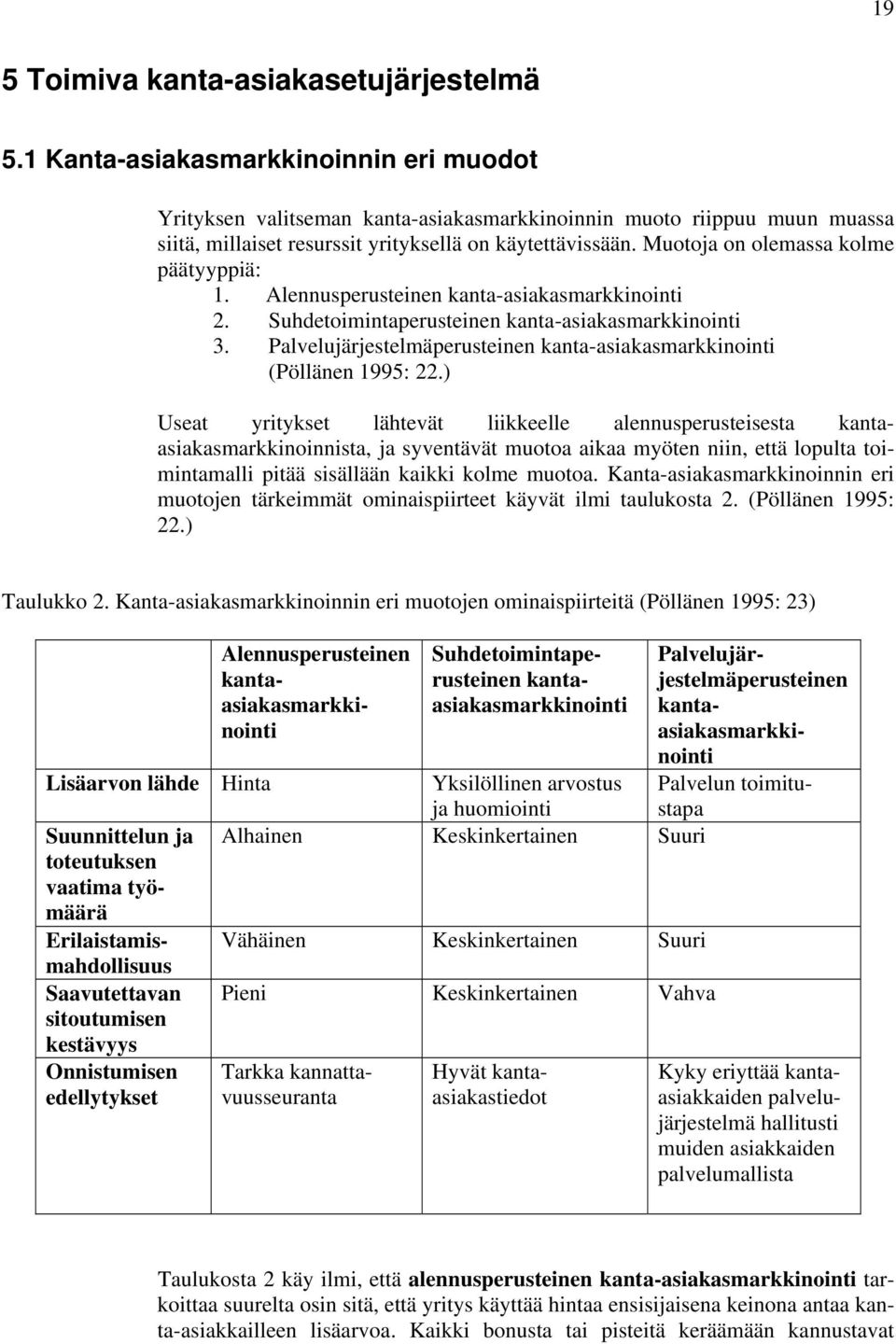 19

5 Toimiva kanta-asiakasetujärjestelmä

5.1 Kanta-asiakasmarkkinoinnin eri muodot

Yrityksen valitseman kanta-asiakasmarkkinoinnin muoto riippuu muun muassa siitä, millaiset resurssit yrityksellä on käytettävissään. Muotoja on olemassa kolme päätyyppiä:
1. Alennusperusteinen kanta-asiakasmarkkinointi
2. Suhdetoimintaperusteinen kanta-asiakasmarkkinointi
3. Palvelujärjestelmäperusteinen kanta-asiakasmarkkinointi (Pöllänen 1995: 22.)

Useat yritykset lähtevät liikkeelle alennusperusteisesta kanta-asiakasmarkkinoinnista, ja syventävät muotoa aikaa myöten niin, että lopulta toimintamalli pitää sisällään kaikki kolme muotoa. Kanta-asiakasmarkkinoinnin eri muotojen tärkeimmät ominaispiirteet käyvät ilmi taulukosta 2. (Pöllänen 1995: 22.)

Taulukko 2. Kanta-asiakasmarkkinoinnin eri muotojen ominaispiirteitä (Pöllänen 1995: 23)

| | Alennusperusteinen kanta-asiakasmarkkinointi | Suhdetoimintaperusteinen kanta-asiakasmarkkinointi | Palvelujärjestelmäperusteinen kanta-asiakasmarkkinointi |
|---|---|---|---|
| Lisäarvon lähde | Hinta | Yksilöllinen arvostus ja huomiointi | Palvelun toimitustapa |
| Suunnittelun ja toteutuksen vaatima työmäärä | Alhainen | Keskinkertainen | Suuri |
| Erilaistamismahdollisuus | Vähäinen | Keskinkertainen | Suuri |
| Saavutettavan sitoutumisen kestävyys | Pieni | Keskinkertainen | Vahva |
| Onnistumisen edellytykset | Tarkka kannattavuusseuranta | Hyvät kanta-asiakastiedot | Kyky eriyttää kanta-asiakkaiden palvelujärjestelmä hallitusti muiden asiakkaiden palvelumallista |

Taulukosta 2 käy ilmi, että alennusperusteinen kanta-asiakasmarkkinointi tarkoittaa suurelta osin sitä, että yritys käyttää hintaa ensisijaisena keinona antaa kanta-asiakkailleen lisäarvoa. Kaikki bonusta tai pisteitä keräämään kannustavat